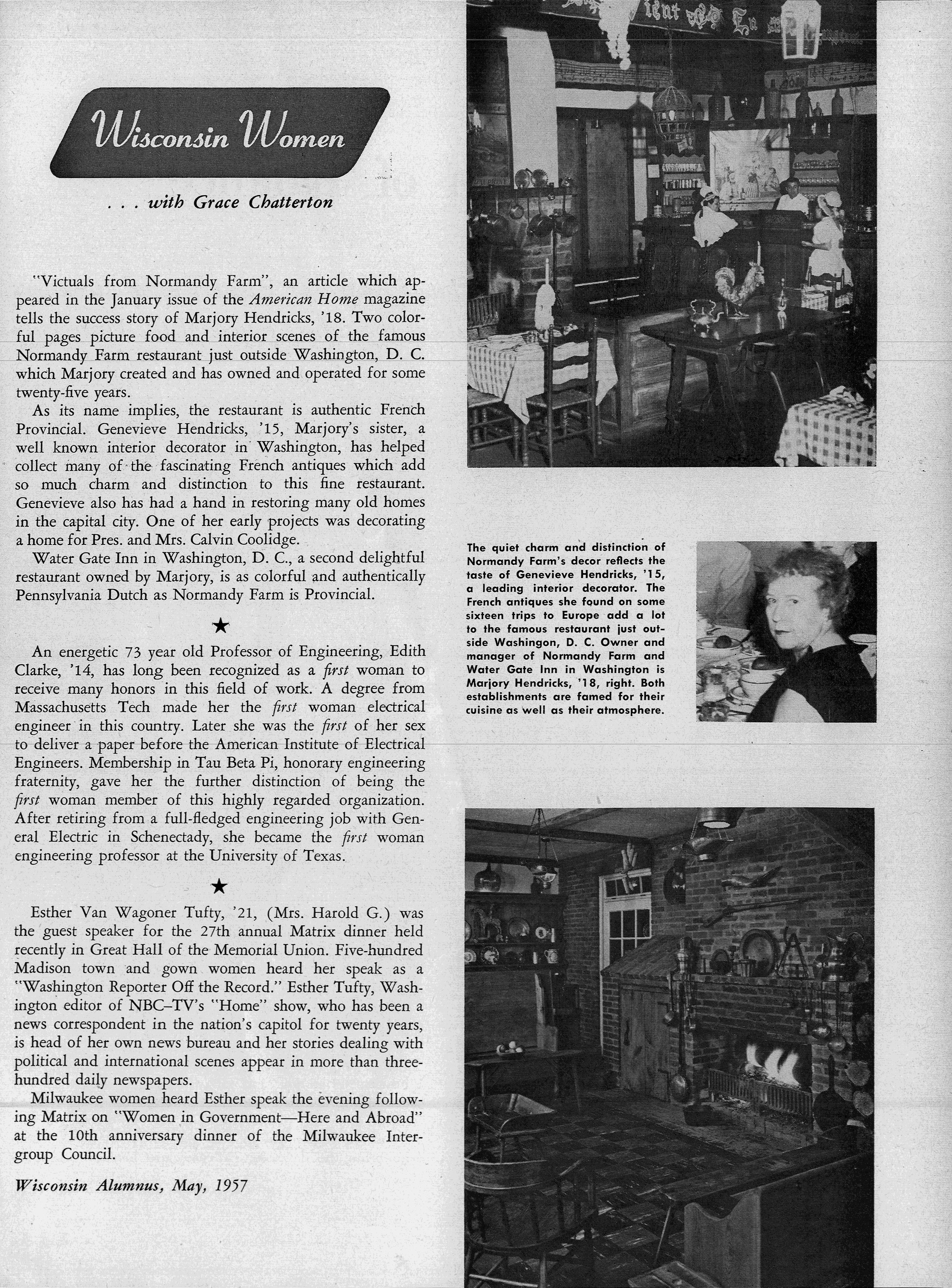 Wisconsin Women

. . . with Grace Chatterton

"Victuals from Normandy Farm", an article which appeared in the January issue of the American Home magazine tells the success story of Marjory Hendricks, '18. Two colorful pages picture food and interior scenes of the famous Normandy Farm restaurant just outside Washington, D. C. which Marjory created and has owned and operated for some twenty-five years.

As its name implies, the restaurant is authentic French Provincial. Genevieve Hendricks, '15, Marjory's sister, a well known interior decorator in Washington, has helped collect many of the fascinating French antiques which add so much charm and distinction to this fine restaurant. Genevieve also has had a hand in restoring many old homes in the capital city. One of her early projects was decorating a home for Pres. and Mrs. Calvin Coolidge.

Water Gate Inn in Washington, D. C., a second delightful restaurant owned by Marjory, is as colorful and authentically Pennsylvania Dutch as Normandy Farm is Provincial.

★

An energetic 73 year old Professor of Engineering, Edith Clarke, '14, has long been recognized as a first woman to receive many honors in this field of work. A degree from Massachusetts Tech made her the first woman electrical engineer in this country. Later she was the first of her sex to deliver a paper before the American Institute of Electrical Engineers. Membership in Tau Beta Pi, honorary engineering fraternity, gave her the further distinction of being the first woman member of this highly regarded organization. After retiring from a full-fledged engineering job with General Electric in Schenectady, she became the first woman engineering professor at the University of Texas.

★

Esther Van Wagoner Tufty, '21, (Mrs. Harold G.) was the guest speaker for the 27th annual Matrix dinner held recently in Great Hall of the Memorial Union. Five-hundred Madison town and gown women heard her speak as a "Washington Reporter Off the Record." Esther Tufty, Washington editor of NBC–TV's "Home" show, who has been a news correspondent in the nation's capitol for twenty years, is head of her own news bureau and her stories dealing with political and international scenes appear in more than three-hundred daily newspapers.

Milwaukee women heard Esther speak the evening following Matrix on "Women in Government—Here and Abroad" at the 10th anniversary dinner of the Milwaukee Intergroup Council.

Wisconsin Alumnus, May, 1957

The quiet charm and distinction of Normandy Farm's decor reflects the taste of Genevieve Hendricks, '15, a leading interior decorator. The French antiques she found on some sixteen trips to Europe add a lot to the famous restaurant just outside Washingon, D. C. Owner and manager of Normandy Farm and Water Gate Inn in Washington is Marjory Hendricks, '18, right. Both establishments are famed for their cuisine as well as their atmosphere.